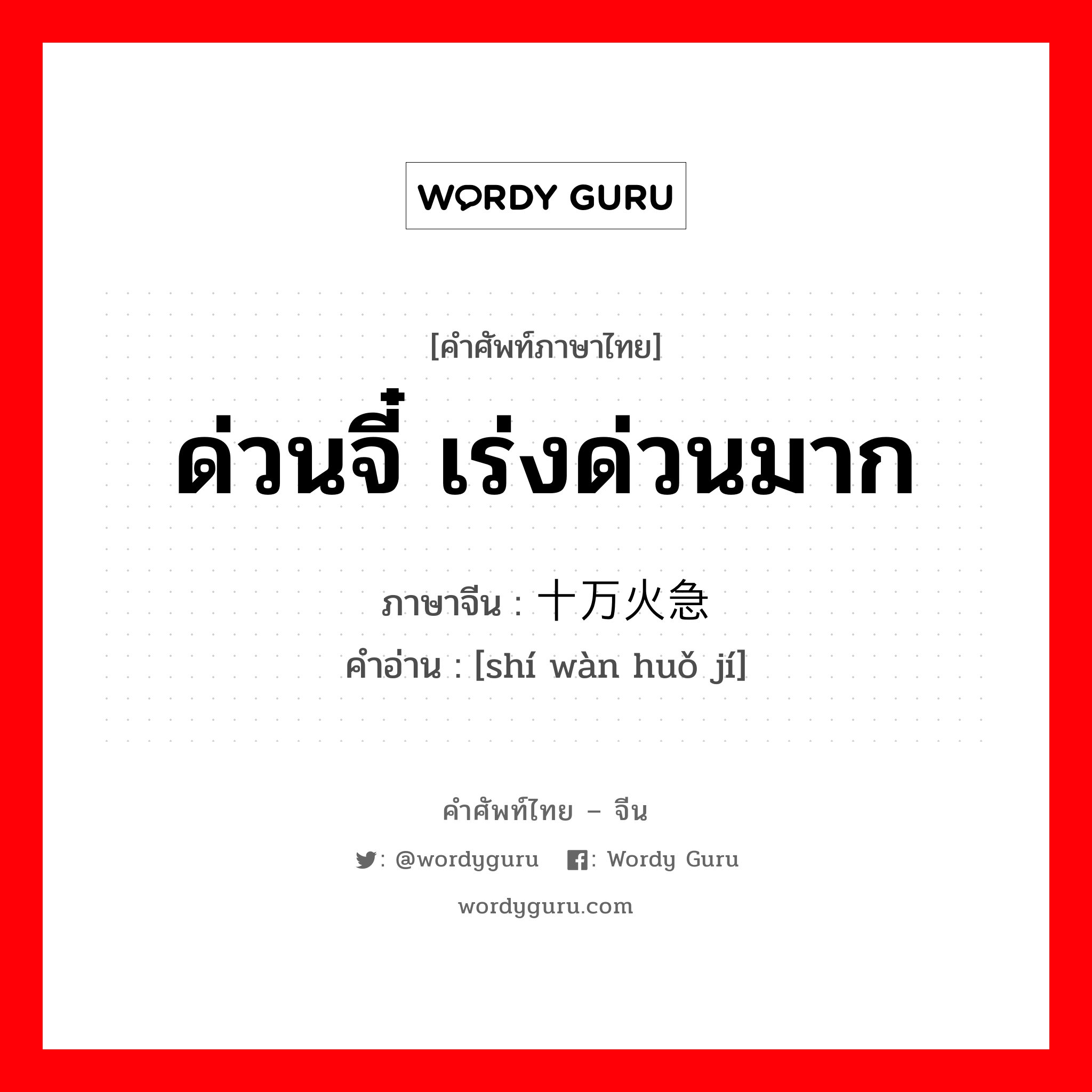 WORDY GURU

[คำศัพท์ภาษาไทย]

ด่วนจี๋ เร่งด่วนมาก

ภาษาจีน : 十万火急
คำอ่าน : [shí wàn huǒ jí]

คำศัพท์ไทย – จีน

: @wordyguru  : Wordy Guru

wordyguru.com